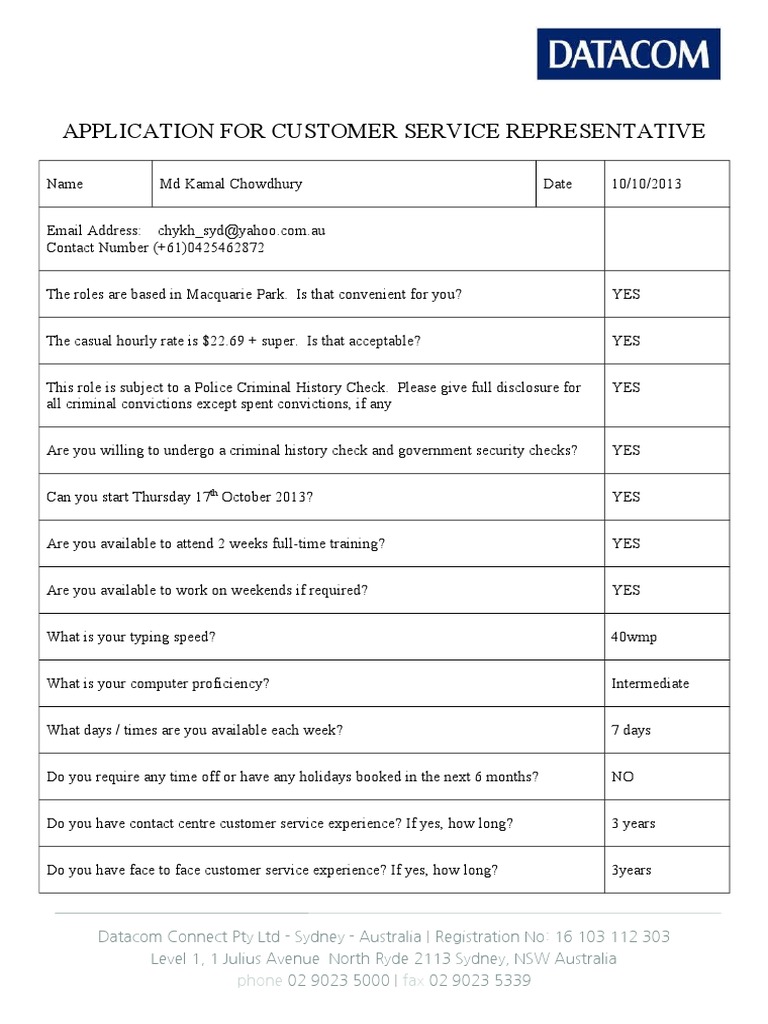 DATACOM

APPLICATION FOR CUSTOMER SERVICE REPRESENTATIVE

| Name | Md Kamal Chowdhury | Date | 10/10/2013 |
|---|---|---|---|
| Email Address: chykh_syd@yahoo.com.au Contact Number (+61)0425462872 | | | |
| The roles are based in Macquarie Park. Is that convenient for you? | | | YES |
| The casual hourly rate is \$22.69 + super. Is that acceptable? | | | YES |
| This role is subject to a Police Criminal History Check. Please give full disclosure for all criminal convictions except spent convictions, if any | | | YES |
| Are you willing to undergo a criminal history check and government security checks? | | | YES |
| Can you start Thursday 17$^{th}$ October 2013? | | | YES |
| Are you available to attend 2 weeks full-time training? | | | YES |
| Are you available to work on weekends if required? | | | YES |
| What is your typing speed? | | | 40wmp |
| What is your computer proficiency? | | | Intermediate |
| What days / times are you available each week? | | | 7 days |
| Do you require any time off or have any holidays booked in the next 6 months? | | | NO |
| Do you have contact centre customer service experience? If yes, how long? | | | 3 years |
| Do you have face to face customer service experience? If yes, how long? | | | 3years |

Datacom Connect Pty Ltd - Sydney - Australia | Registration No: 16 103 112 303
Level 1, 1 Julius Avenue North Ryde 2113 Sydney, NSW Australia
phone 02 9023 5000 | fax 02 9023 5339